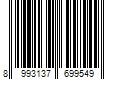 8 993137 699549